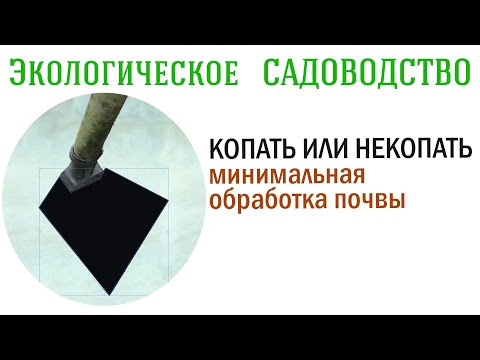 ЭКОЛОГИЧЕСКОЕ САДОВОДСТВО

КОПАТЬ ИЛИ НЕКОПАТЬ
минимальная обработка почвы